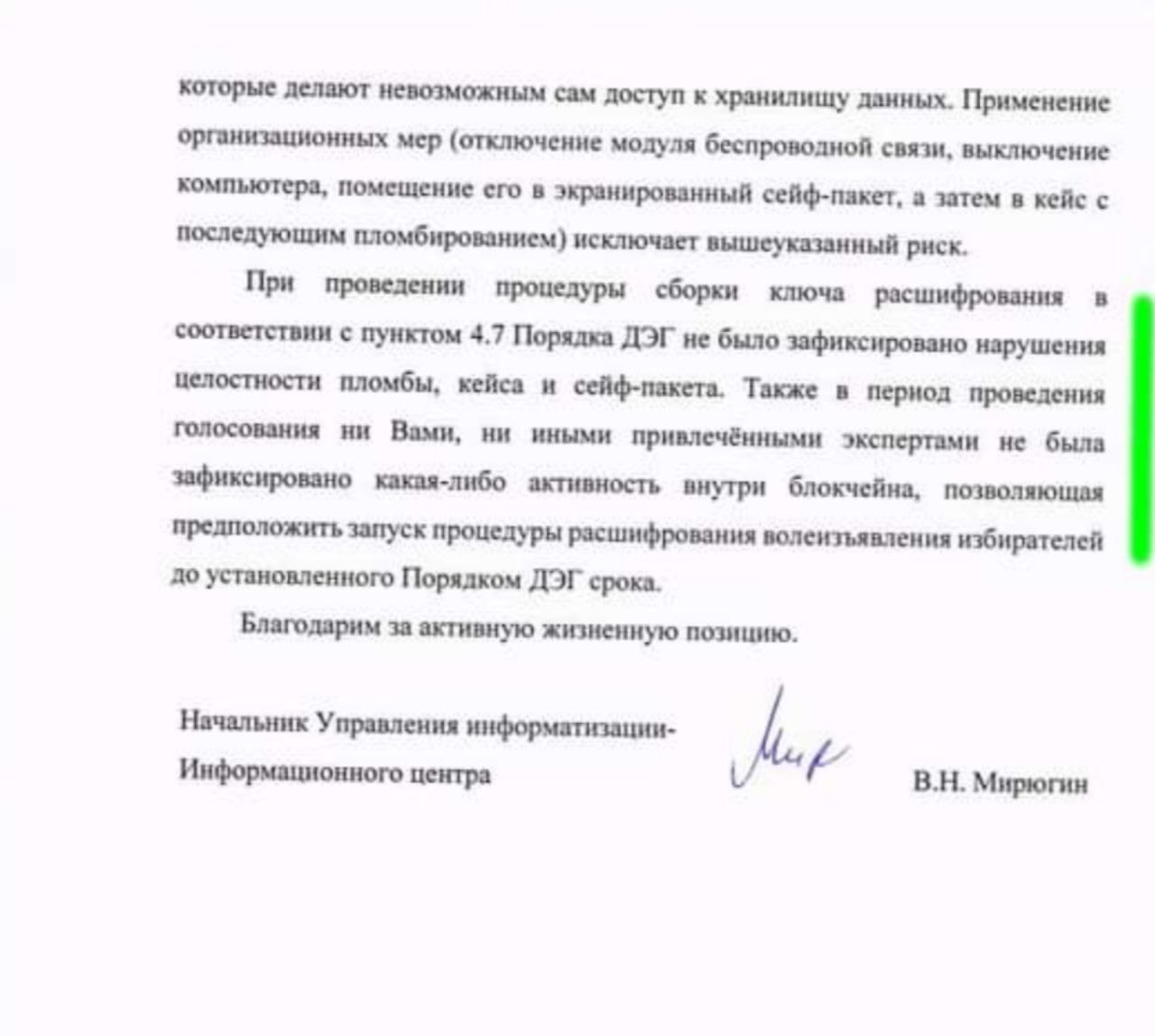 которые делают невозможным сам доступ к хранилищу данных. Применение организационных мер (отключение модуля беспроводной связи, выключение компьютера, помещение его в экранированный сейф-пакет, а затем в кейс с последующим пломбированием) исключает вышеуказанный риск.

При проведении процедуры сборки ключа расшифрования в соответствии с пунктом 4.7 Порядка ДЭГ не было зафиксировано нарушения целостности пломбы, кейса и сейф-пакета. Также в период проведения голосования ни Вами, ни иными привлечёнными экспертами не была зафиксировано какая-либо активность внутри блокчейна, позволяющая предположить запуск процедуры расшифрования волеизъявления избирателей до установленного Порядком ДЭГ срока.

Благодарим за активную жизненную позицию.

Начальник Управления информатизации-Информационного центра

В.Н. Мирюгин